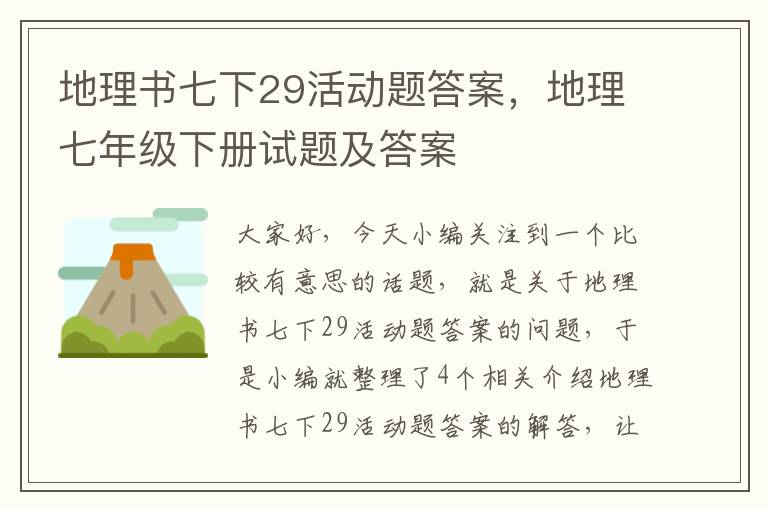 地理书七下29活动题答案，地理七年级下册试题及答案

大家好，今天小编关注到一个比较有意思的话题，就是关于地理书七下29活动题答案的问题，于是小编就整理了4个相关介绍地理书七下29活动题答案的解答，让